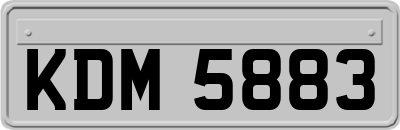 KDM 5883